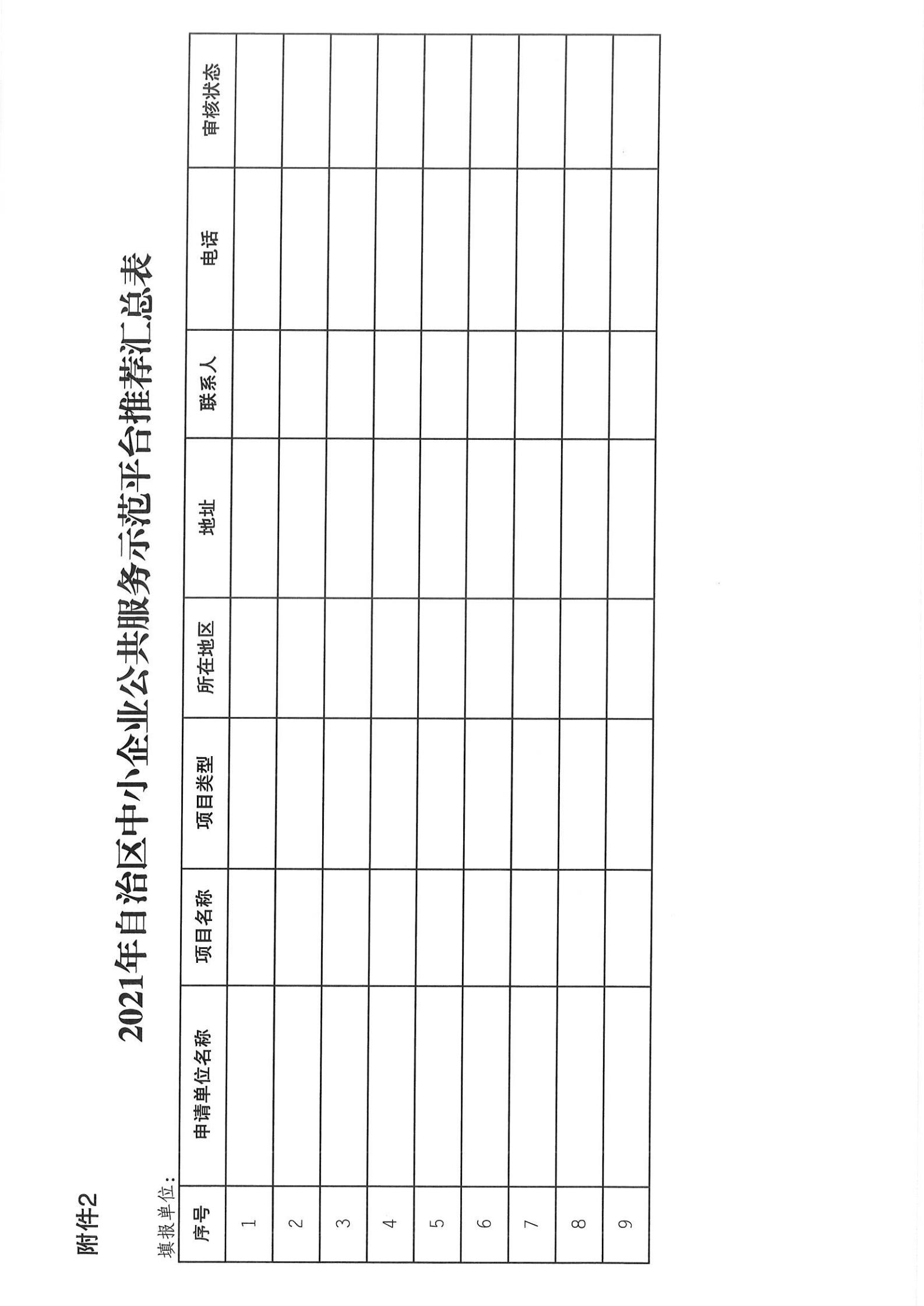 附件2

2021年自治区中小企业公共服务示范平台推荐汇总表

填报单位：

| 序号 | 申请单位名称 | 项目名称 | 项目类型 | 所在地区 | 地址 | 联系人 | 电话 | 审核状态 |
|---|---|---|---|---|---|---|---|---|
| 1 | | | | | | | | |
| 2 | | | | | | | | |
| 3 | | | | | | | | |
| 4 | | | | | | | | |
| 5 | | | | | | | | |
| 6 | | | | | | | | |
| 7 | | | | | | | | |
| 8 | | | | | | | | |
| 9 | | | | | | | | |